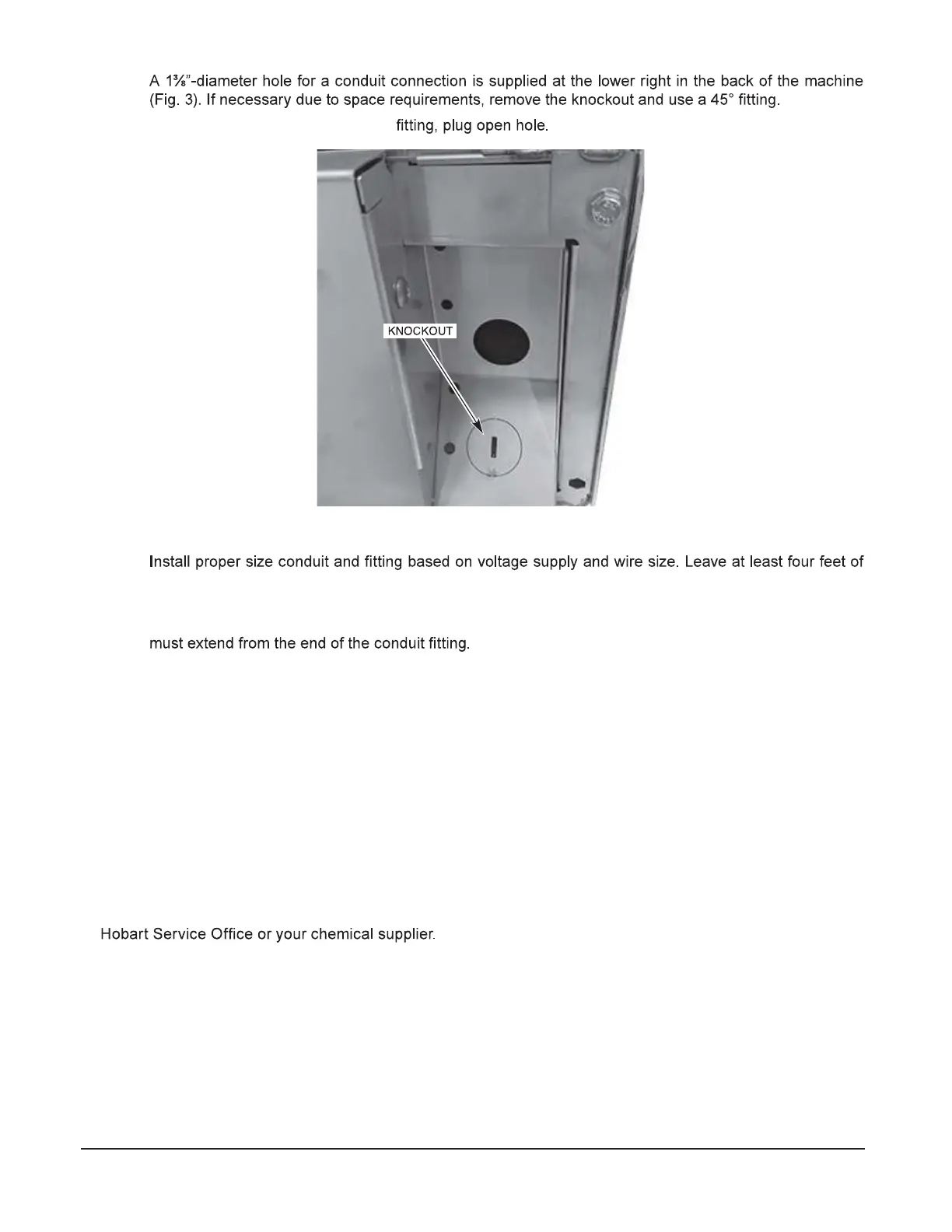 A 1⅜"-diameter hole for a conduit connection is supplied at the lower right in the back of the machine (Fig. 3). If necessary due to space requirements, remove the knockout and use a 45° fitting.

fitting, plug open hole.

KNOCKOUT

Install proper size conduit and fitting based on voltage supply and wire size. Leave at least four feet of

must extend from the end of the conduit fitting.

Hobart Service Office or your chemical supplier.